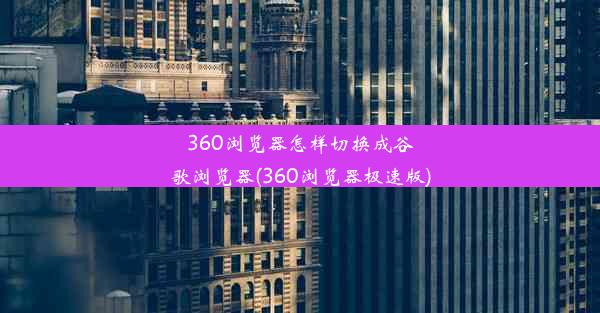 360浏览器怎样切换成谷歌浏览器(360浏览器极速版)